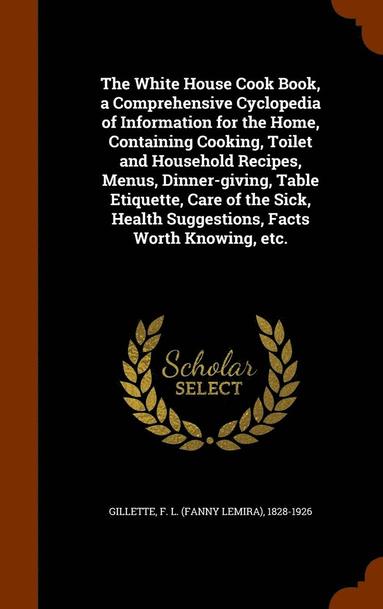 The White House Cook Book, a Comprehensive Cyclopedia of Information for the Home, Containing Cooking, Toilet and Household Recipes, Menus, Dinner-giving, Table Etiquette, Care of the Sick, Health Suggestions, Facts Worth Knowing, etc.

Scholar
SELECT

GILLETTE, F. L. (FANNY LEMIRA), 1828-1926